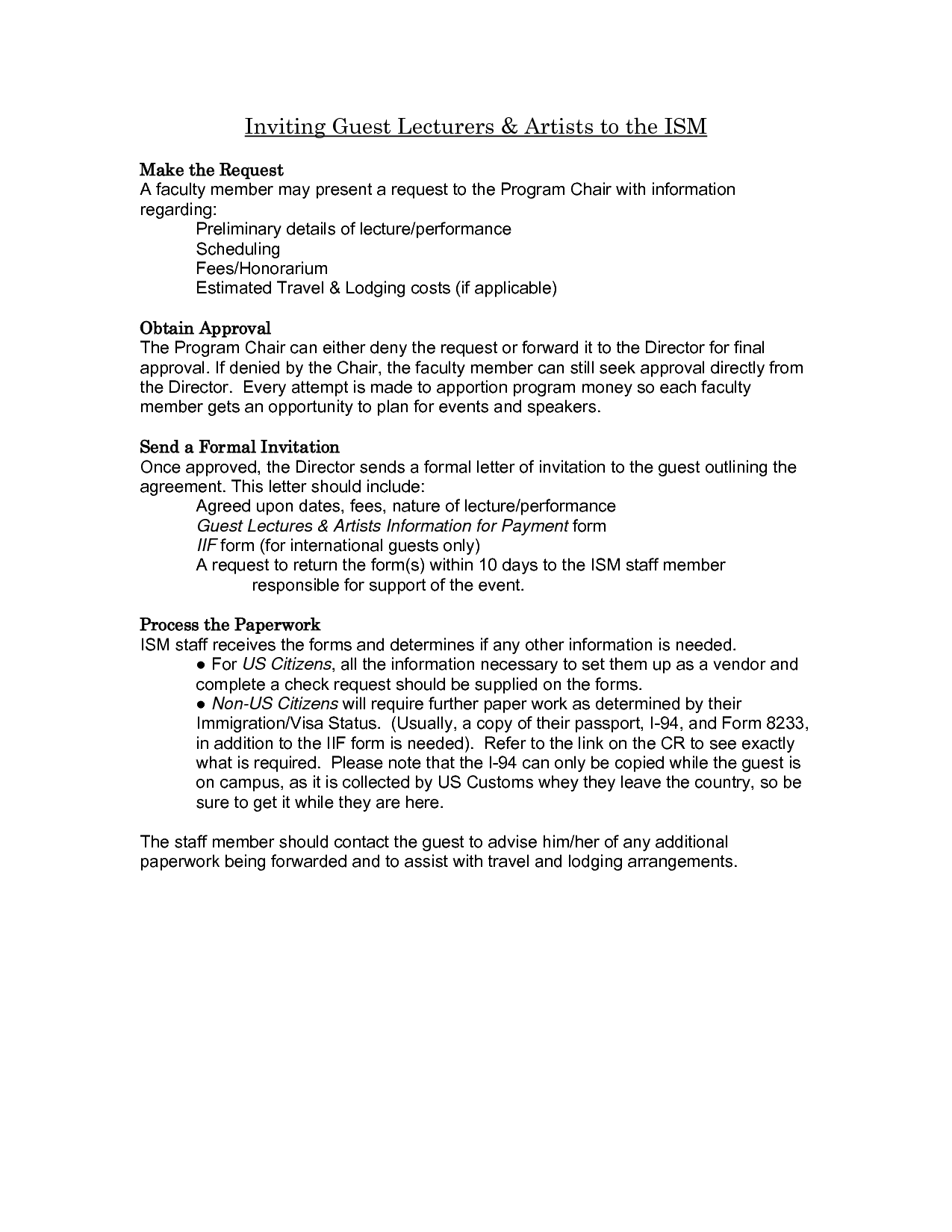 Inviting Guest Lecturers & Artists to the ISM

Make the Request
A faculty member may present a request to the Program Chair with information regarding:
Preliminary details of lecture/performance
Scheduling
Fees/Honorarium
Estimated Travel & Lodging costs (if applicable)

Obtain Approval
The Program Chair can either deny the request or forward it to the Director for final approval. If denied by the Chair, the faculty member can still seek approval directly from the Director. Every attempt is made to apportion program money so each faculty member gets an opportunity to plan for events and speakers.

Send a Formal Invitation
Once approved, the Director sends a formal letter of invitation to the guest outlining the agreement. This letter should include:
Agreed upon dates, fees, nature of lecture/performance
Guest Lectures & Artists Information for Payment form
IIF form (for international guests only)
A request to return the form(s) within 10 days to the ISM staff member responsible for support of the event.

Process the Paperwork
ISM staff receives the forms and determines if any other information is needed.
● For US Citizens, all the information necessary to set them up as a vendor and complete a check request should be supplied on the forms.
● Non-US Citizens will require further paper work as determined by their Immigration/Visa Status. (Usually, a copy of their passport, I-94, and Form 8233, in addition to the IIF form is needed). Refer to the link on the CR to see exactly what is required. Please note that the I-94 can only be copied while the guest is on campus, as it is collected by US Customs whey they leave the country, so be sure to get it while they are here.

The staff member should contact the guest to advise him/her of any additional paperwork being forwarded and to assist with travel and lodging arrangements.